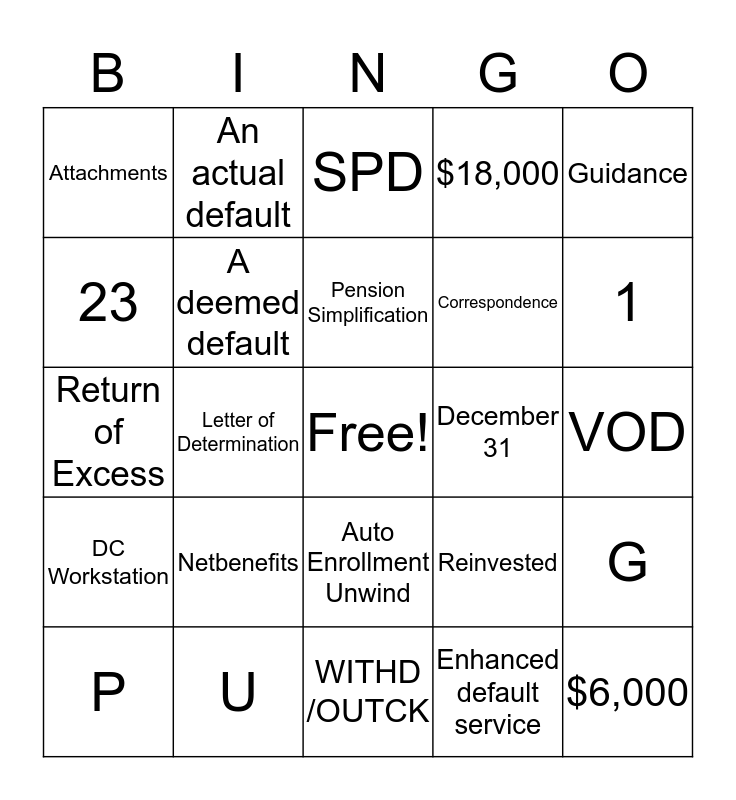 | B | I | N | G | O |
|---|---|---|---|---|
| Attachments | An actual default | SPD | \$18,000 | Guidance |
| 23 | A deemed default | Pension Simplification | Correspondence | 1 |
| Return of Excess | Letter of Determination | Free! | December 31 | VOD |
| DC Workstation | Netbenefits | Auto Enrollment Unwind | Reinvested | G |
| P | U | WITHD /OUTCK | Enhanced default service | \$6,000 |